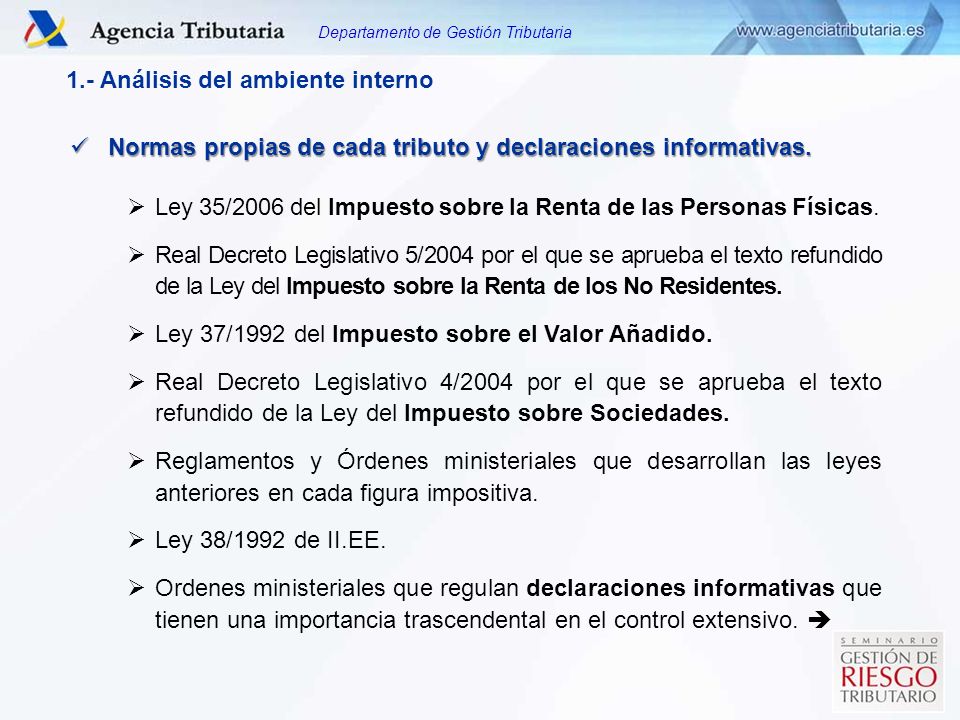 Agencia Tributaria
Departamento de Gestión Tributaria
www.agenciatributaria.es

1.- Análisis del ambiente interno

✓ Normas propias de cada tributo y declaraciones informativas.

➢ Ley 35/2006 del Impuesto sobre la Renta de las Personas Físicas.

➢ Real Decreto Legislativo 5/2004 por el que se aprueba el texto refundido de la Ley del Impuesto sobre la Renta de los No Residentes.

➢ Ley 37/1992 del Impuesto sobre el Valor Añadido.

➢ Real Decreto Legislativo 4/2004 por el que se aprueba el texto refundido de la Ley del Impuesto sobre Sociedades.

➢ Reglamentos y Órdenes ministeriales que desarrollan las leyes anteriores en cada figura impositiva.

➢ Ley 38/1992 de II.EE.

➢ Ordenes ministeriales que regulan declaraciones informativas que tienen una importancia trascendental en el control extensivo. ➔

SEMINARIO
GESTIÓN DE
RIESGO
TRIBUTARIO